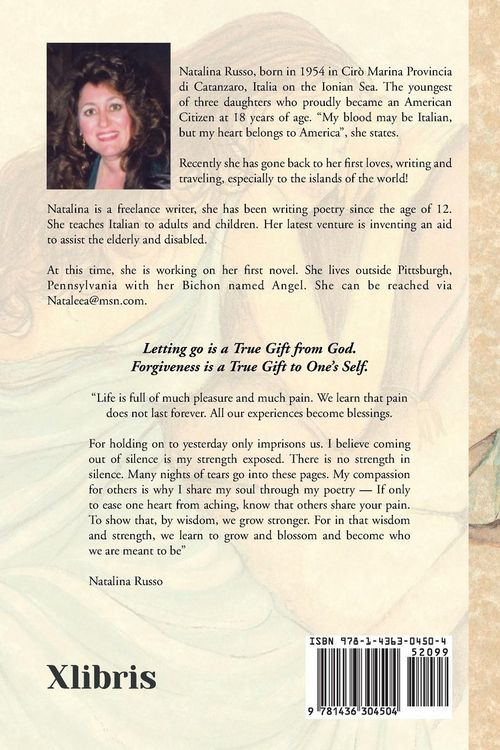 Natalina Russo, born in 1954 in Cirò Marina Provincia di Catanzaro, Italia on the Ionian Sea. The youngest of three daughters who proudly became an American Citizen at 18 years of age. "My blood may be Italian, but my heart belongs to America", she states.

Recently she has gone back to her first loves, writing and traveling, especially to the islands of the world!

Natalina is a freelance writer, she has been writing poetry since the age of 12. She teaches Italian to adults and children. Her latest venture is inventing an aid to assist the elderly and disabled.

At this time, she is working on her first novel. She lives outside Pittsburgh, Pennsylvania with her Bichon named Angel. She can be reached via Nataleea@msn.com.

Letting go is a True Gift from God.
Forgiveness is a True Gift to One's Self.

"Life is full of much pleasure and much pain. We learn that pain does not last forever. All our experiences become blessings.

For holding on to yesterday only imprisons us. I believe coming out of silence is my strength exposed. There is no strength in silence. Many nights of tears go into these pages. My compassion for others is why I share my soul through my poetry — If only to ease one heart from aching, know that others share your pain. To show that, by wisdom, we grow stronger. For in that wisdom and strength, we learn to grow and blossom and become who we are meant to be"

Natalina Russo

Xlibris

ISBN 978-1-4363-0450-4
52099
9 781436 304504